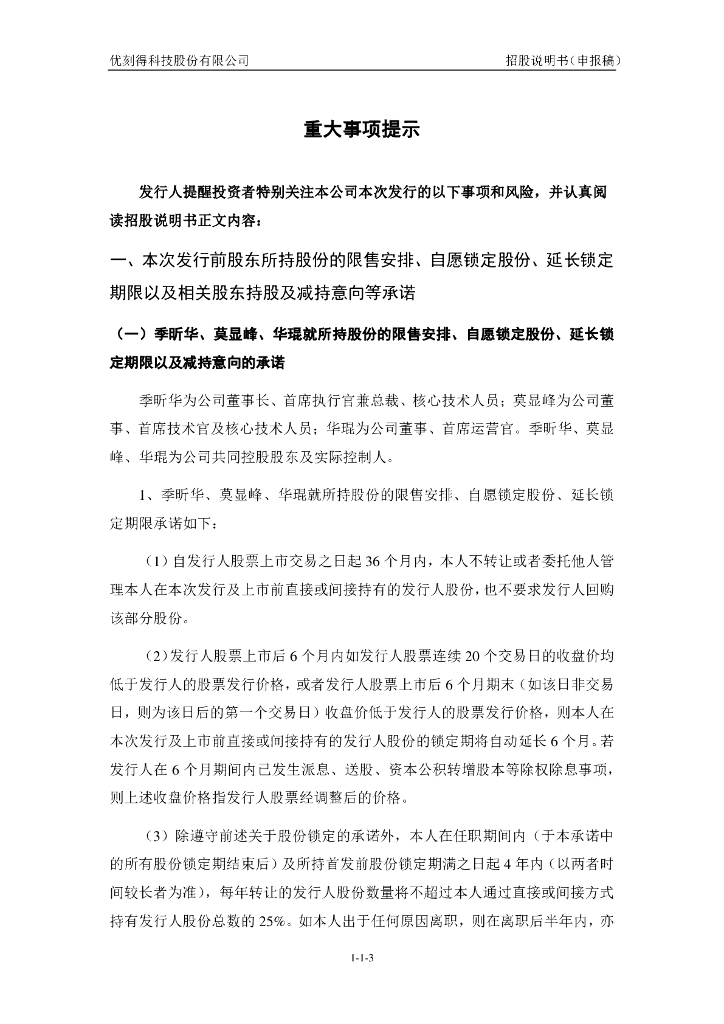 优刻得科技股份有限公司

招股说明书（申报稿）

重大事项提示

发行人提醒投资者特别关注本公司本次发行的以下事项和风险，并认真阅读招股说明书正文内容：

一、本次发行前股东所持股份的限售安排、自愿锁定股份、延长锁定期限以及相关股东持股及减持意向等承诺

（一）季昕华、莫显峰、华琨就所持股份的限售安排、自愿锁定股份、延长锁定期限以及减持意向的承诺

季昕华为公司董事长、首席执行官兼总裁、核心技术人员；莫显峰为公司董事、首席技术官及核心技术人员；华琨为公司董事、首席运营官。季昕华、莫显峰、华琨为公司共同控股股东及实际控制人。

1、季昕华、莫显峰、华琨就所持股份的限售安排、自愿锁定股份、延长锁定期限承诺如下：

（1）自发行人股票上市交易之日起 36 个月内，本人不转让或者委托他人管理本人在本次发行及上市前直接或间接持有的发行人股份，也不要求发行人回购该部分股份。

（2）发行人股票上市后 6 个月内如发行人股票连续 20 个交易日的收盘价均低于发行人的股票发行价格，或者发行人股票上市后 6 个月期末（如该日非交易日，则为该日后的第一个交易日）收盘价低于发行人的股票发行价格，则本人在本次发行及上市前直接或间接持有的发行人股份的锁定期将自动延长 6 个月。若发行人在 6 个月期间内已发生派息、送股、资本公积转增股本等除权除息事项，则上述收盘价格指发行人股票经调整后的价格。

（3）除遵守前述关于股份锁定的承诺外，本人在任职期间内（于本承诺中的所有股份锁定期结束后）及所持首发前股份锁定期满之日起 4 年内（以两者时间较长者为准），每年转让的发行人股份数量将不超过本人通过直接或间接方式持有发行人股份总数的 25%。如本人出于任何原因离职，则在离职后半年内，亦

1-1-3